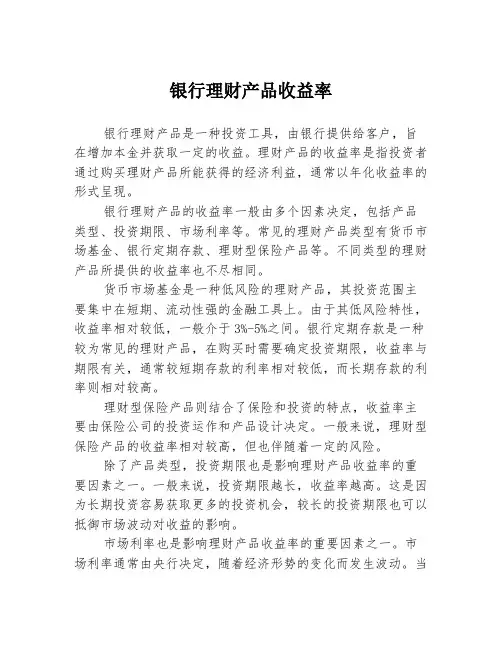 银行理财产品收益率

银行理财产品是一种投资工具，由银行提供给客户，旨在增加本金并获取一定的收益。理财产品的收益率是指投资者通过购买理财产品所能获得的经济利益，通常以年化收益率的形式呈现。

银行理财产品的收益率一般由多个因素决定，包括产品类型、投资期限、市场利率等。常见的理财产品类型有货币市场基金、银行定期存款、理财型保险产品等。不同类型的理财产品所提供的收益率也不尽相同。

货币市场基金是一种低风险的理财产品，其投资范围主要集中在短期、流动性强的金融工具上。由于其低风险特性，收益率相对较低，一般介于3%-5%之间。银行定期存款是一种较为常见的理财产品，在购买时需要确定投资期限，收益率与期限有关，通常较短期存款的利率相对较低，而长期存款的利率则相对较高。

理财型保险产品则结合了保险和投资的特点，收益率主要由保险公司的投资运作和产品设计决定。一般来说，理财型保险产品的收益率相对较高，但也伴随着一定的风险。

除了产品类型，投资期限也是影响理财产品收益率的重要因素之一。一般来说，投资期限越长，收益率越高。这是因为长期投资容易获取更多的投资机会，较长的投资期限也可以抵御市场波动对收益的影响。

市场利率也是影响理财产品收益率的重要因素之一。市场利率通常由央行决定，随着经济形势的变化而发生波动。当